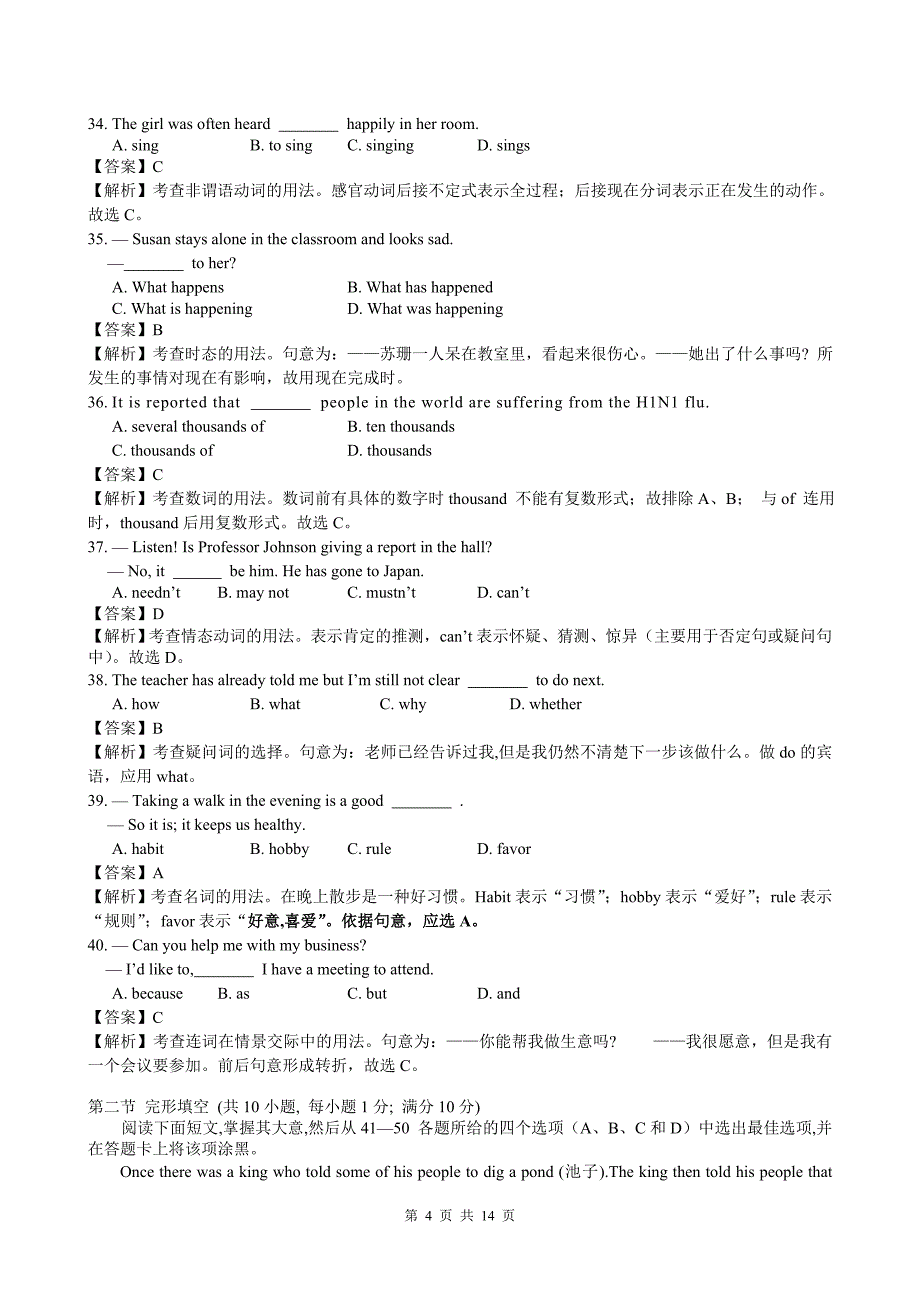 34. The girl was often heard ________ happily in her room.

A. sing B. to sing C. singing D. sings

【答案】C

【解析】考查非谓语动词的用法。感官动词后接不定式表示全过程；后接现在分词表示正在发生的动作。故选 C。

35. — Susan stays alone in the classroom and looks sad.

—________ to her?

A. What happens B. What has happened

C. What is happening D. What was happening

【答案】B

【解析】考查时态的用法。句意为：——苏珊一人呆在教室里，看起来很伤心。——她出了什么事吗？所发生的事情对现在有影响，故用现在完成时。

36. It is reported that ________ people in the world are suffering from the H1N1 flu.

A. several thousands of B. ten thousands

C. thousands of D. thousands

【答案】C

【解析】考查数词的用法。数词前有具体的数字时 thousand 不能有复数形式；故排除 A、B； 与 of 连用时，thousand 后用复数形式。故选 C。

37. — Listen! Is Professor Johnson giving a report in the hall?

— No, it ______ be him. He has gone to Japan.

A. needn't B. may not C. mustn't D. can't

【答案】D

【解析】考查情态动词的用法。表示肯定的推测，can't 表示怀疑、猜测、惊异（主要用于否定句或疑问句中）。故选 D。

38. The teacher has already told me but I'm still not clear ________ to do next.

A. how B. what C. why D. whether

【答案】B

【解析】考查疑问词的选择。句意为：老师已经告诉过我,但是我仍然不清楚下一步该做什么。做 do 的宾语，应用 what。

39. — Taking a walk in the evening is a good ________ .

— So it is; it keeps us healthy.

A. habit B. hobby C. rule D. favor

【答案】A

【解析】考查名词的用法。在晚上散步是一种好习惯。Habit 表示“习惯”；hobby 表示“爱好”；rule 表示“规则”；favor 表示“好意,喜爱”。依据句意，应选 A。

40. — Can you help me with my business?

— I'd like to,________ I have a meeting to attend.

A. because B. as C. but D. and

【答案】C

【解析】考查连词在情景交际中的用法。句意为：——你能帮我做生意吗？ ——我很愿意，但是我有一个会议要参加。前后句意形成转折，故选 C。

第二节 完形填空 (共 10 小题, 每小题 1 分; 满分 10 分)

阅读下面短文,掌握其大意,然后从 41—50 各题所给的四个选项（A、B、C 和 D）中选出最佳选项,并在答题卡上将该项涂黑。

Once there was a king who told some of his people to dig a pond (池子).The king then told his people that

第 4 页 共 14 页